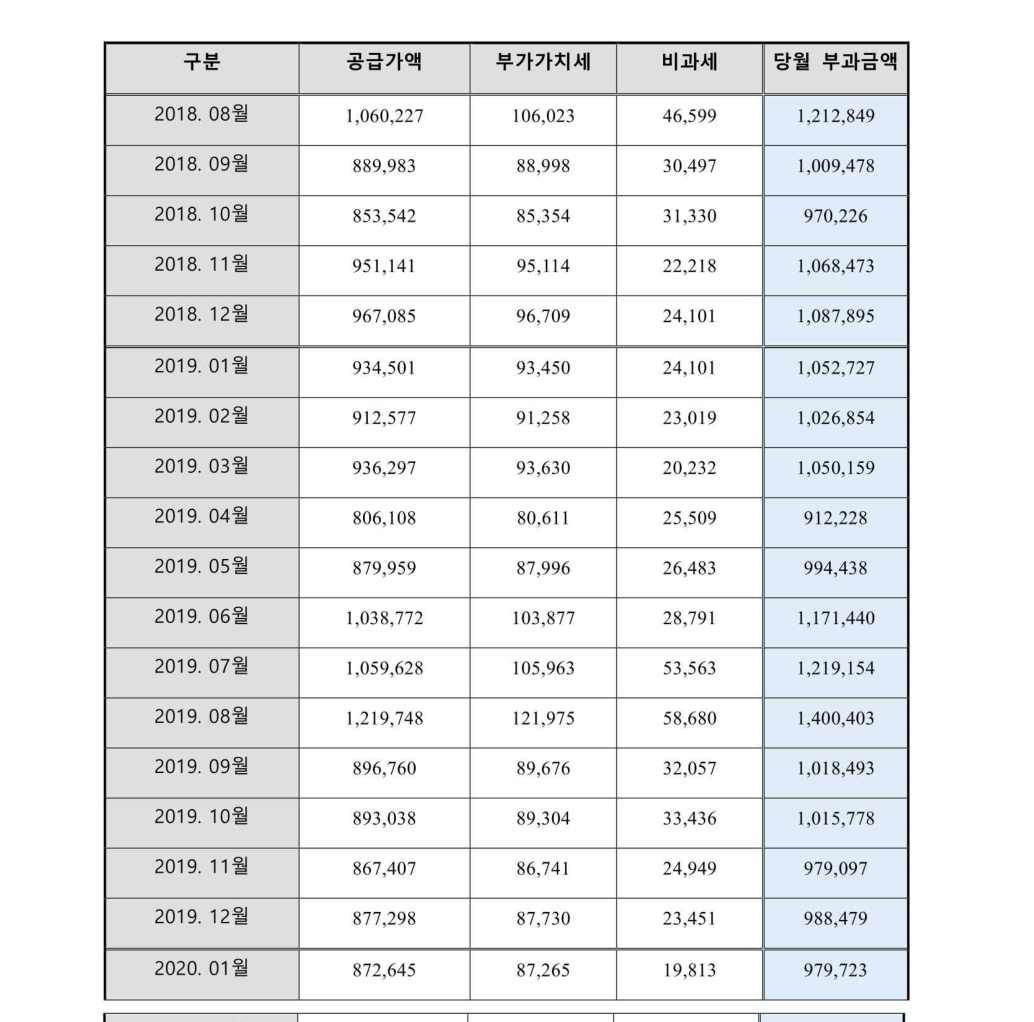 | 구분 | 공급가액 | 부가가치세 | 비과세 | 당월 부과금액 |
|---|---|---|---|---|
| 2018. 08월 | 1,060,227 | 106,023 | 46,599 | 1,212,849 |
| 2018. 09월 | 889,983 | 88,998 | 30,497 | 1,009,478 |
| 2018. 10월 | 853,542 | 85,354 | 31,330 | 970,226 |
| 2018. 11월 | 951,141 | 95,114 | 22,218 | 1,068,473 |
| 2018. 12월 | 967,085 | 96,709 | 24,101 | 1,087,895 |
| 2019. 01월 | 934,501 | 93,450 | 24,101 | 1,052,727 |
| 2019. 02월 | 912,577 | 91,258 | 23,019 | 1,026,854 |
| 2019. 03월 | 936,297 | 93,630 | 20,232 | 1,050,159 |
| 2019. 04월 | 806,108 | 80,611 | 25,509 | 912,228 |
| 2019. 05월 | 879,959 | 87,996 | 26,483 | 994,438 |
| 2019. 06월 | 1,038,772 | 103,877 | 28,791 | 1,171,440 |
| 2019. 07월 | 1,059,628 | 105,963 | 53,563 | 1,219,154 |
| 2019. 08월 | 1,219,748 | 121,975 | 58,680 | 1,400,403 |
| 2019. 09월 | 896,760 | 89,676 | 32,057 | 1,018,493 |
| 2019. 10월 | 893,038 | 89,304 | 33,436 | 1,015,778 |
| 2019. 11월 | 867,407 | 86,741 | 24,949 | 979,097 |
| 2019. 12월 | 877,298 | 87,730 | 23,451 | 988,479 |
| 2020. 01월 | 872,645 | 87,265 | 19,813 | 979,723 |